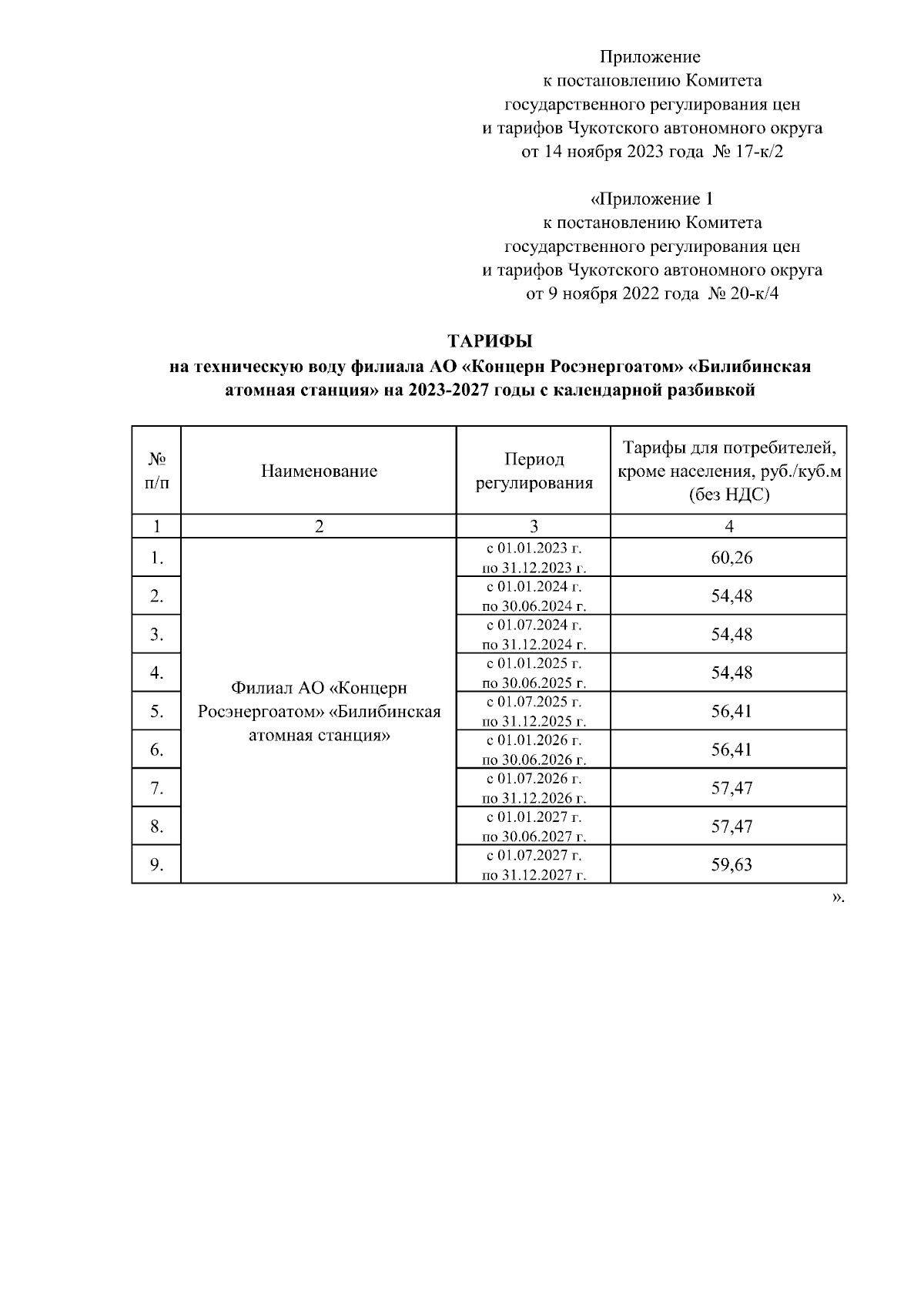 Приложение
к постановлению Комитета
государственного регулирования цен
и тарифов Чукотского автономного округа
от 14 ноября 2023 года № 17-к/2

«Приложение 1
к постановлению Комитета
государственного регулирования цен
и тарифов Чукотского автономного округа
от 9 ноября 2022 года № 20-к/4

ТАРИФЫ
на техническую воду филиала АО «Концерн Росэнергоатом» «Билибинская атомная станция» на 2023-2027 годы с календарной разбивкой

| № п/п | Наименование | Период регулирования | Тарифы для потребителей, кроме населения, руб./куб.м (без НДС) |
|---|---|---|---|
| 1 | 2 | 3 | 4 |
| 1. | Филиал АО «Концерн Росэнергоатом» «Билибинская атомная станция» | с 01.01.2023 г. по 31.12.2023 г. | 60,26 |
| 2. | | с 01.01.2024 г. по 30.06.2024 г. | 54,48 |
| 3. | | с 01.07.2024 г. по 31.12.2024 г. | 54,48 |
| 4. | | с 01.01.2025 г. по 30.06.2025 г. | 54,48 |
| 5. | | с 01.07.2025 г. по 31.12.2025 г. | 56,41 |
| 6. | | с 01.01.2026 г. по 30.06.2026 г. | 56,41 |
| 7. | | с 01.07.2026 г. по 31.12.2026 г. | 57,47 |
| 8. | | с 01.01.2027 г. по 30.06.2027 г. | 57,47 |
| 9. | | с 01.07.2027 г. по 31.12.2027 г. | 59,63 |

».